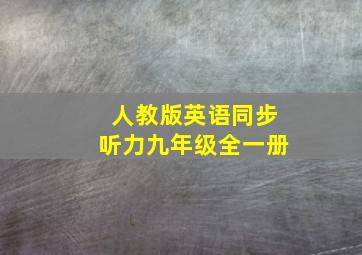 人教版英语同步
听力九年级全一册